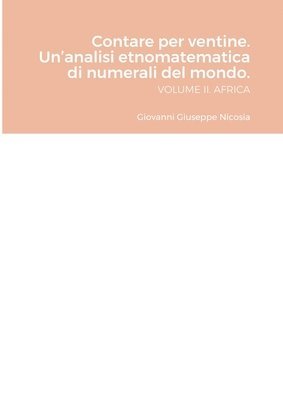 Contare per ventine. Un'analisi etnomatematica di numerali del mondo.

VOLUME II. AFRICA

Giovanni Giuseppe Nicosia